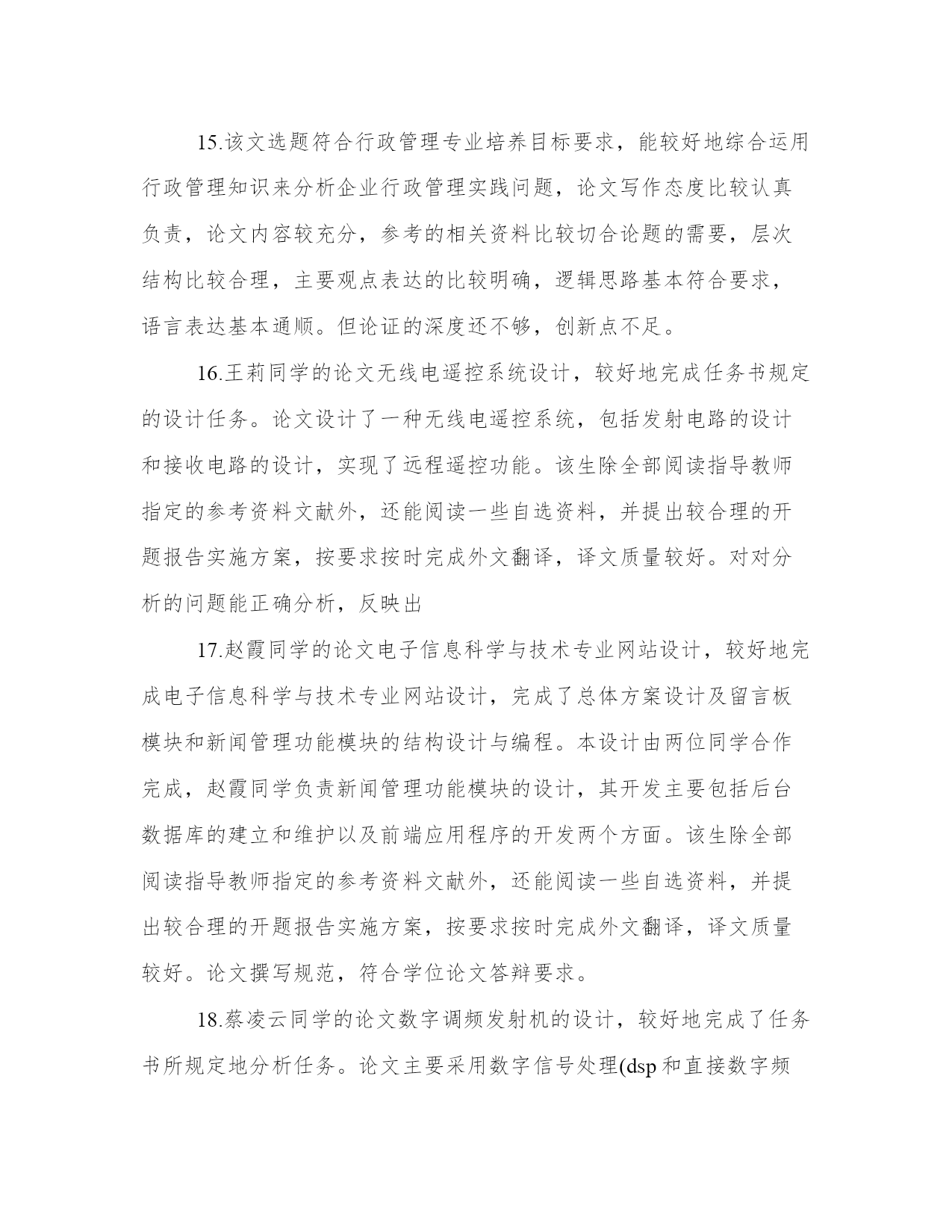 15.该文选题符合行政管理专业培养目标要求，能较好地综合运用行政管理知识来分析企业行政管理实践问题，论文写作态度比较认真负责，论文内容较充分，参考的相关资料比较切合论题的需要，层次结构比较合理，主要观点表达的比较明确，逻辑思路基本符合要求，语言表达基本通顺。但论证的深度还不够，创新点不足。

16.王莉同学的论文无线电遥控系统设计，较好地完成任务书规定的设计任务。论文设计了一种无线电遥控系统，包括发射电路的设计和接收电路的设计，实现了远程遥控功能。该生除全部阅读指导教师指定的参考资料文献外，还能阅读一些自选资料，并提出较合理的开题报告实施方案，按要求按时完成外文翻译，译文质量较好。对对分析的问题能正确分析，反映出

17.赵霞同学的论文电子信息科学与技术专业网站设计，较好地完成电子信息科学与技术专业网站设计，完成了总体方案设计及留言板模块和新闻管理功能模块的结构设计与编程。本设计由两位同学合作完成，赵霞同学负责新闻管理功能模块的设计，其开发主要包括后台数据库的建立和维护以及前端应用程序的开发两个方面。该生除全部阅读指导教师指定的参考资料文献外，还能阅读一些自选资料，并提出较合理的开题报告实施方案，按要求按时完成外文翻译，译文质量较好。论文撰写规范，符合学位论文答辩要求。

18.蔡凌云同学的论文数字调频发射机的设计，较好地完成了任务书所规定地分析任务。论文主要采用数字信号处理(dsp和直接数字频